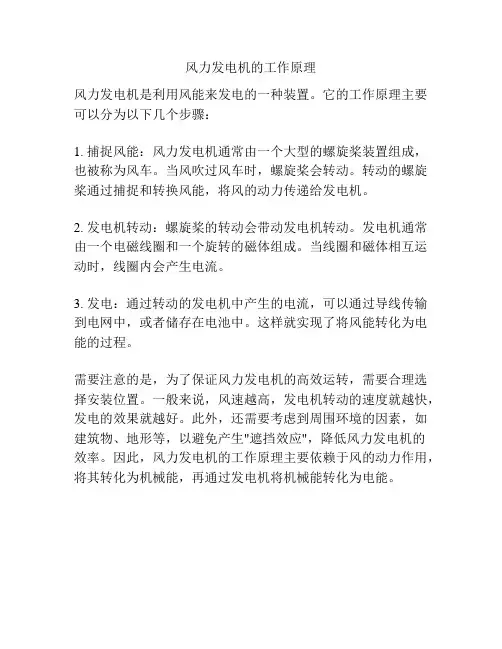 风力发电机的工作原理

风力发电机是利用风能来发电的一种装置。它的工作原理主要可以分为以下几个步骤：

1. 捕捉风能：风力发电机通常由一个大型的螺旋桨装置组成，也被称为风车。当风吹过风车时，螺旋桨会转动。转动的螺旋桨通过捕捉和转换风能，将风的动力传递给发电机。

2. 发电机转动：螺旋桨的转动会带动发电机转动。发电机通常由一个电磁线圈和一个旋转的磁体组成。当线圈和磁体相互运动时，线圈内会产生电流。

3. 发电：通过转动的发电机中产生的电流，可以通过导线传输到电网中，或者储存在电池中。这样就实现了将风能转化为电能的过程。

需要注意的是，为了保证风力发电机的高效运转，需要合理选择安装位置。一般来说，风速越高，发电机转动的速度就越快，发电的效果就越好。此外，还需要考虑到周围环境的因素，如建筑物、地形等，以避免产生"遮挡效应"，降低风力发电机的效率。因此，风力发电机的工作原理主要依赖于风的动力作用，将其转化为机械能，再通过发电机将机械能转化为电能。